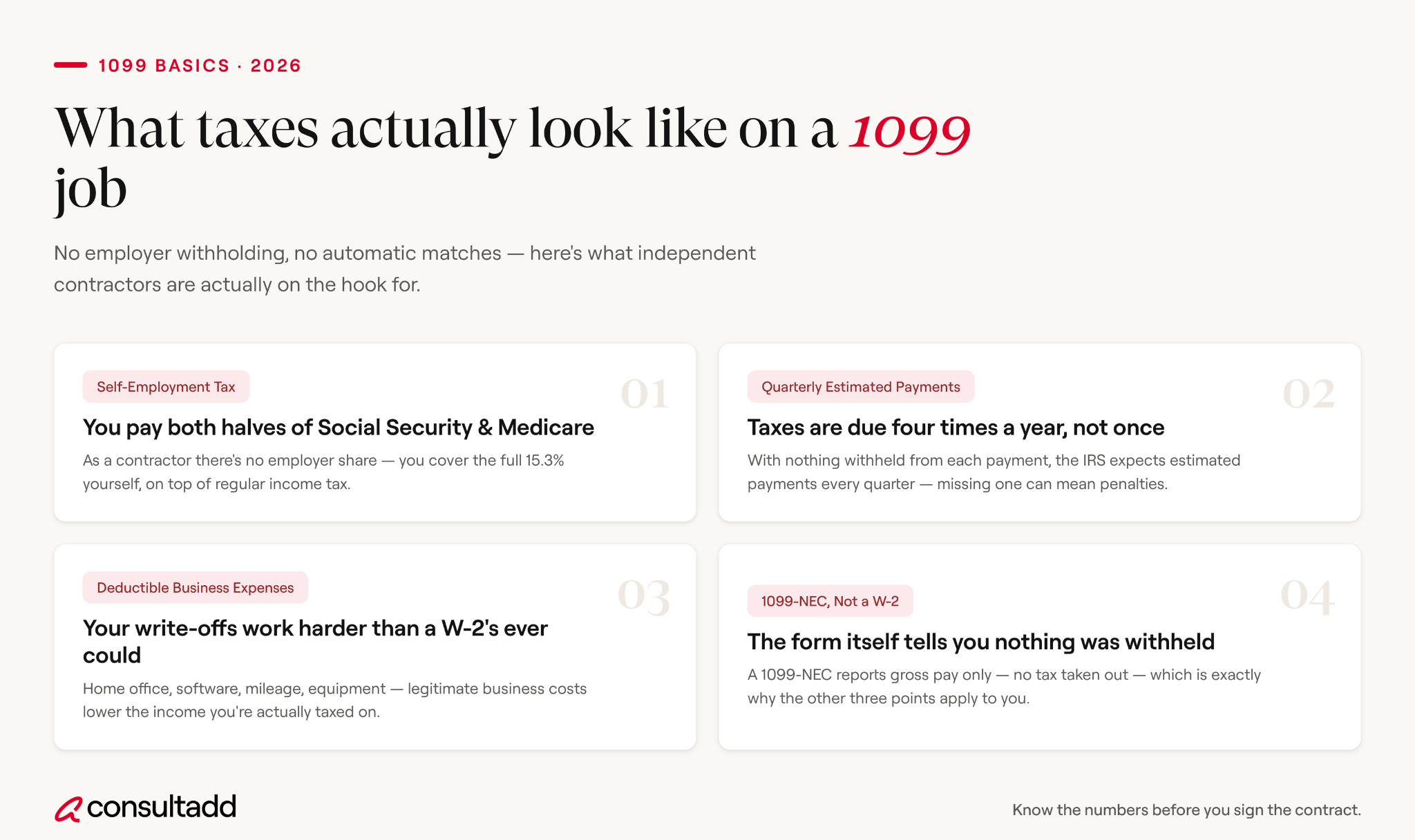 1099 BASICS · 2026

What taxes actually look like on a 1099 job

No employer withholding, no automatic matches — here's what independent contractors are actually on the hook for.

Self-Employment Tax

01

You pay both halves of Social Security & Medicare

As a contractor there's no employer share — you cover the full 15.3% yourself, on top of regular income tax.

Quarterly Estimated Payments

02

Taxes are due four times a year, not once

With nothing withheld from each payment, the IRS expects estimated payments every quarter — missing one can mean penalties.

Deductible Business Expenses

03

Your write-offs work harder than a W-2's ever could

Home office, software, mileage, equipment — legitimate business costs lower the income you're actually taxed on.

1099-NEC, Not a W-2

04

The form itself tells you nothing was withheld

A 1099-NEC reports gross pay only — no tax taken out — which is exactly why the other three points apply to you.

consultadd

Know the numbers before you sign the contract.